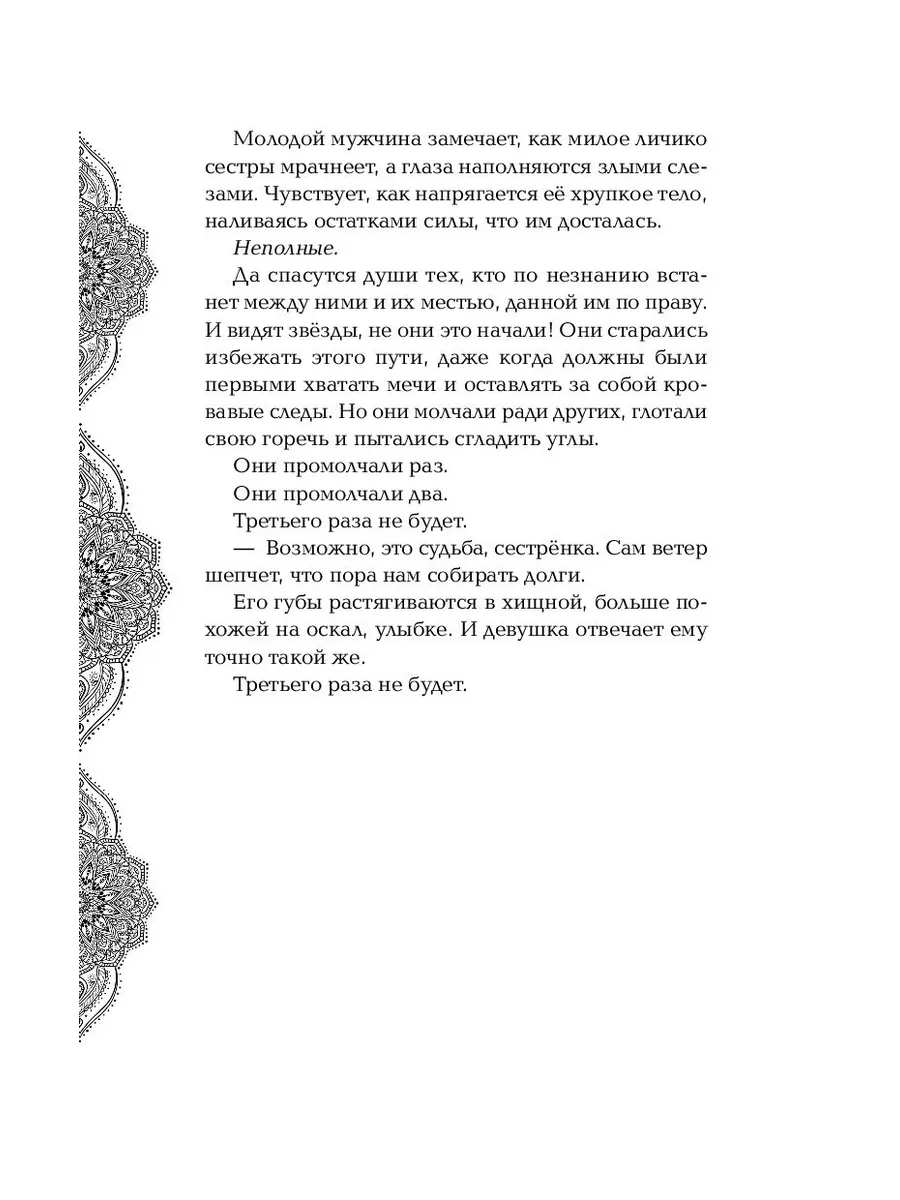 Молодой мужчина замечает, как милое личико сестры мрачнеет, а глаза наполняются злыми слезами. Чувствует, как напрягается её хрупкое тело, наливаясь остатками силы, что им досталась.

Неполные.

Да спасутся души тех, кто по незнанию встанет между ними и их местью, данной им по праву. И видят звёзды, не они это начали! Они старались избежать этого пути, даже когда должны были первыми хватать мечи и оставлять за собой кровавые следы. Но они молчали ради других, глотали свою горечь и пытались сгладить углы.

Они промолчали раз.

Они промолчали два.

Третьего раза не будет.

— Возможно, это судьба, сестрёнка. Сам ветер шепчет, что пора нам собирать долги.

Его губы растягиваются в хищной, больше похожей на оскал, улыбке. И девушка отвечает ему точно такой же.

Третьего раза не будет.